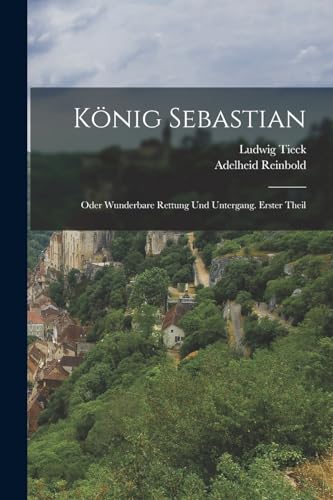 König Sebastian

Ludwig Tieck
Adelheid Reinbold

Oder Wunderbare Rettung Und Untergang. Erster Theil